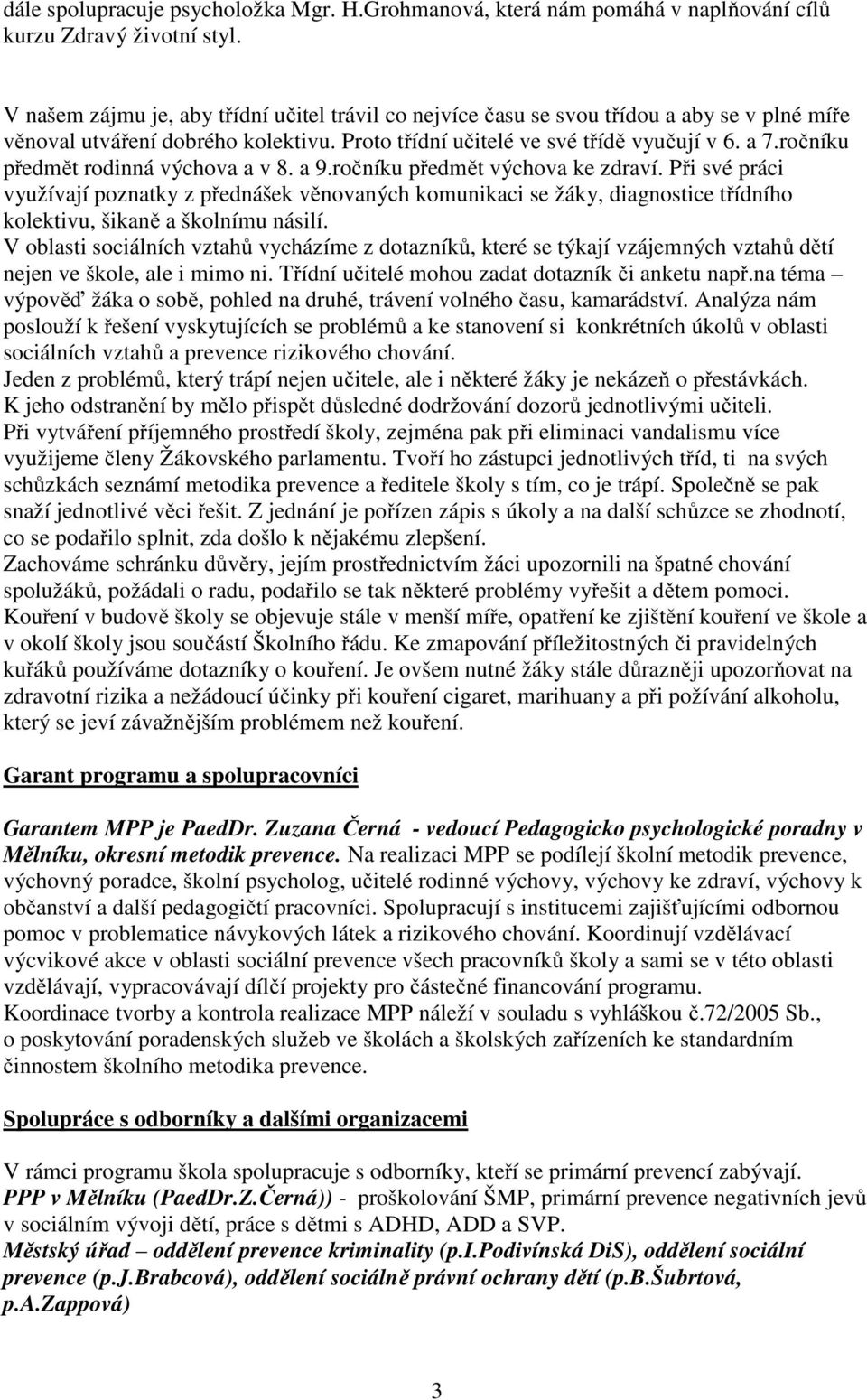 dále spolupracuje psycholožka Mgr. H.Grohmanová, která nám pomáhá v naplňování cílů kurzu Zdravý životní styl.

V našem zájmu je, aby třídní učitel trávil co nejvíce času se svou třídou a aby se v plné míře věnoval utváření dobrého kolektivu. Proto třídní učitelé ve své třídě vyučují v 6. a 7.ročníku předmět rodinná výchova a v 8. a 9.ročníku předmět výchova ke zdraví. Při své práci využívají poznatky z přednášek věnovaných komunikaci se žáky, diagnostice třídního kolektivu, šikaně a školnímu násilí.
V oblasti sociálních vztahů vycházíme z dotazníků, které se týkají vzájemných vztahů dětí nejen ve škole, ale i mimo ni. Třídní učitelé mohou zadat dotazník či anketu např.na téma – výpověď žáka o sobě, pohled na druhé, trávení volného času, kamarádství. Analýza nám poslouží k řešení vyskytujících se problémů a ke stanovení si konkrétních úkolů v oblasti sociálních vztahů a prevence rizikového chování.
Jeden z problémů, který trápí nejen učitele, ale i některé žáky je nekázeň o přestávkách. K jeho odstranění by mělo přispět důsledné dodržování dozorů jednotlivými učiteli.
Při vytváření příjemného prostředí školy, zejména pak při eliminaci vandalismu více využijeme členy Žákovského parlamentu. Tvoří ho zástupci jednotlivých tříd, ti na svých schůzkách seznámí metodika prevence a ředitele školy s tím, co je trápí. Společně se pak snaží jednotlivé věci řešit. Z jednání je pořízen zápis s úkoly a na další schůzce se zhodnotí, co se podařilo splnit, zda došlo k nějakému zlepšení.
Zachováme schránku důvěry, jejím prostřednictvím žáci upozornili na špatné chování spolužáků, požádali o radu, podařilo se tak některé problémy vyřešit a dětem pomoci.
Kouření v budově školy se objevuje stále v menší míře, opatření ke zjištění kouření ve škole a v okolí školy jsou součástí Školního řádu. Ke zmapování příležitostných či pravidelných kuřáků používáme dotazníky o kouření. Je ovšem nutné žáky stále důrazněji upozorňovat na zdravotní rizika a nežádoucí účinky při kouření cigaret, marihuany a při požívání alkoholu, který se jeví závažnějším problémem než kouření.

Garant programu a spolupracovníci

Garantem MPP je PaedDr. Zuzana Černá - vedoucí Pedagogicko psychologické poradny v Mělníku, okresní metodik prevence. Na realizaci MPP se podílejí školní metodik prevence, výchovný poradce, školní psycholog, učitelé rodinné výchovy, výchovy ke zdraví, výchovy k občanství a další pedagogičtí pracovníci. Spolupracují s institucemi zajišťujícími odbornou pomoc v problematice návykových látek a rizikového chování. Koordinují vzdělávací výcvikové akce v oblasti sociální prevence všech pracovníků školy a sami se v této oblasti vzdělávají, vypracovávají dílčí projekty pro částečné financování programu.
Koordinace tvorby a kontrola realizace MPP náleží v souladu s vyhláškou č.72/2005 Sb., o poskytování poradenských služeb ve školách a školských zařízeních ke standardním činnostem školního metodika prevence.

Spolupráce s odborníky a dalšími organizacemi

V rámci programu škola spolupracuje s odborníky, kteří se primární prevencí zabývají.
PPP v Mělníku (PaedDr.Z.Černá)) - proškolování ŠMP, primární prevence negativních jevů v sociálním vývoji dětí, práce s dětmi s ADHD, ADD a SVP.
Městský úřad – oddělení prevence kriminality (p.I.Podivínská DiS), oddělení sociální prevence (p.J.Brabcová), oddělení sociálně právní ochrany dětí (p.B.Šubrtová, p.A.Zappová)

3